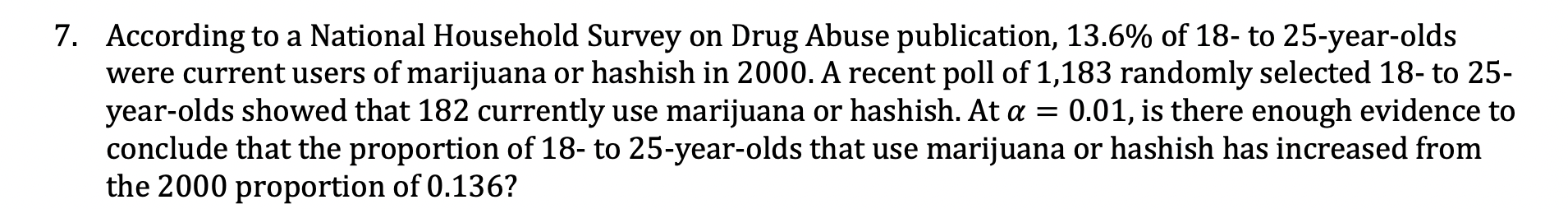 7. According to a National Household Survey on Drug Abuse publication, 13.6% of 18- to 25-year-olds were current users of marijuana or hashish in 2000. A recent poll of 1,183 randomly selected 18- to 25-year-olds showed that 182 currently use marijuana or hashish. At $\alpha = 0.01$, is there enough evidence to conclude that the proportion of 18- to 25-year-olds that use marijuana or hashish has increased from the 2000 proportion of 0.136?